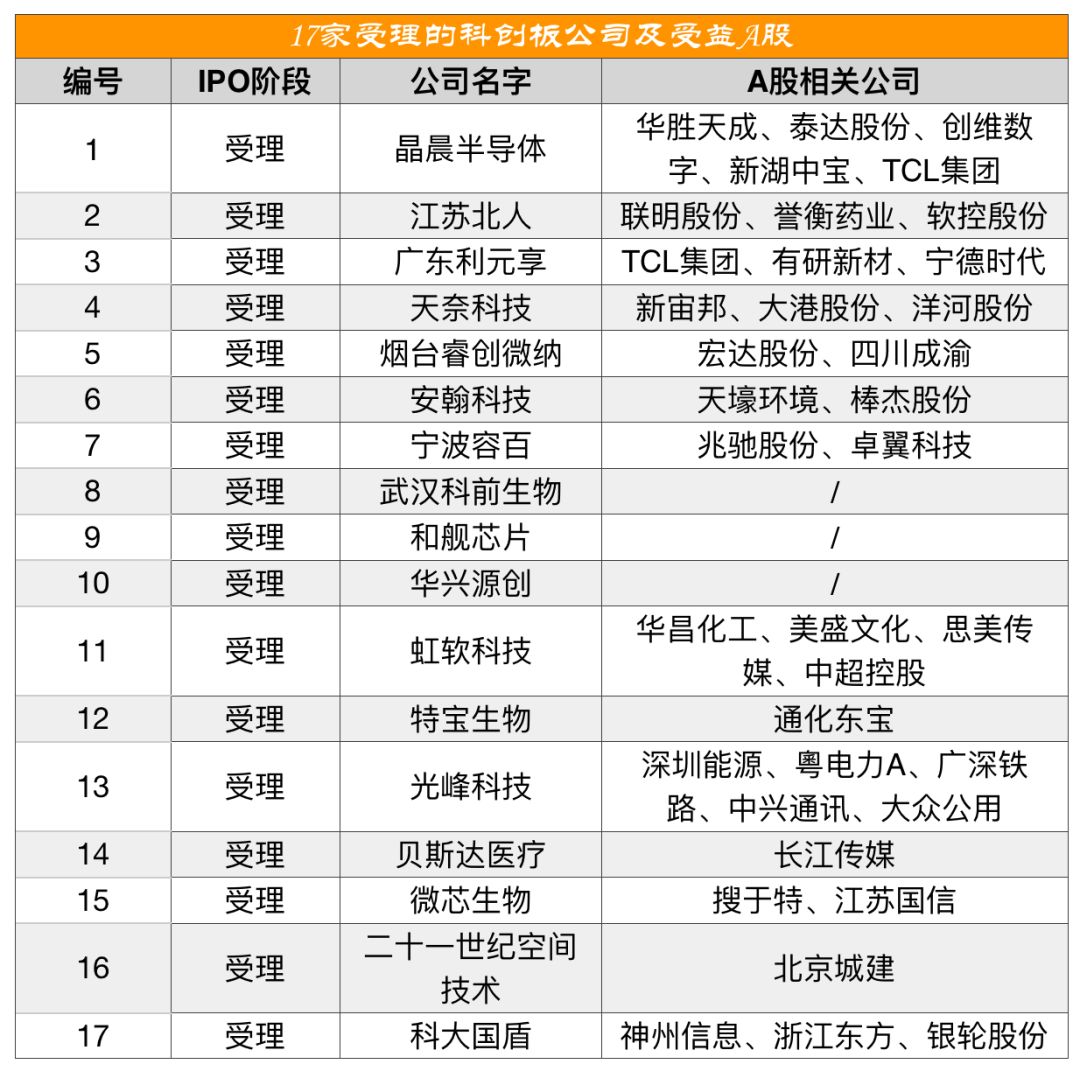 17家受理的科创板公司及受益A股

| 编号 | IPO阶段 | 公司名字 | A股相关公司 |
|---|---|---|---|
| 1 | 受理 | 晶晨半导体 | 华胜天成、泰达股份、创维数字、新湖中宝、TCL集团 |
| 2 | 受理 | 江苏北人 | 联明股份、誉衡药业、软控股份 |
| 3 | 受理 | 广东利元享 | TCL集团、有研新材、宁德时代 |
| 4 | 受理 | 天奈科技 | 新宙邦、大港股份、洋河股份 |
| 5 | 受理 | 烟台睿创微纳 | 宏达股份、四川成渝 |
| 6 | 受理 | 安翰科技 | 天壕环境、棒杰股份 |
| 7 | 受理 | 宁波容百 | 兆驰股份、卓翼科技 |
| 8 | 受理 | 武汉科前生物 | / |
| 9 | 受理 | 和舰芯片 | / |
| 10 | 受理 | 华兴源创 | / |
| 11 | 受理 | 虹软科技 | 华昌化工、美盛文化、思美传媒、中超控股 |
| 12 | 受理 | 特宝生物 | 通化东宝 |
| 13 | 受理 | 光峰科技 | 深圳能源、粤电力A、广深铁路、中兴通讯、大众公用 |
| 14 | 受理 | 贝斯达医疗 | 长江传媒 |
| 15 | 受理 | 微芯生物 | 搜于特、江苏国信 |
| 16 | 受理 | 二十一世纪空间技术 | 北京城建 |
| 17 | 受理 | 科大国盾 | 神州信息、浙江东方、银轮股份 |